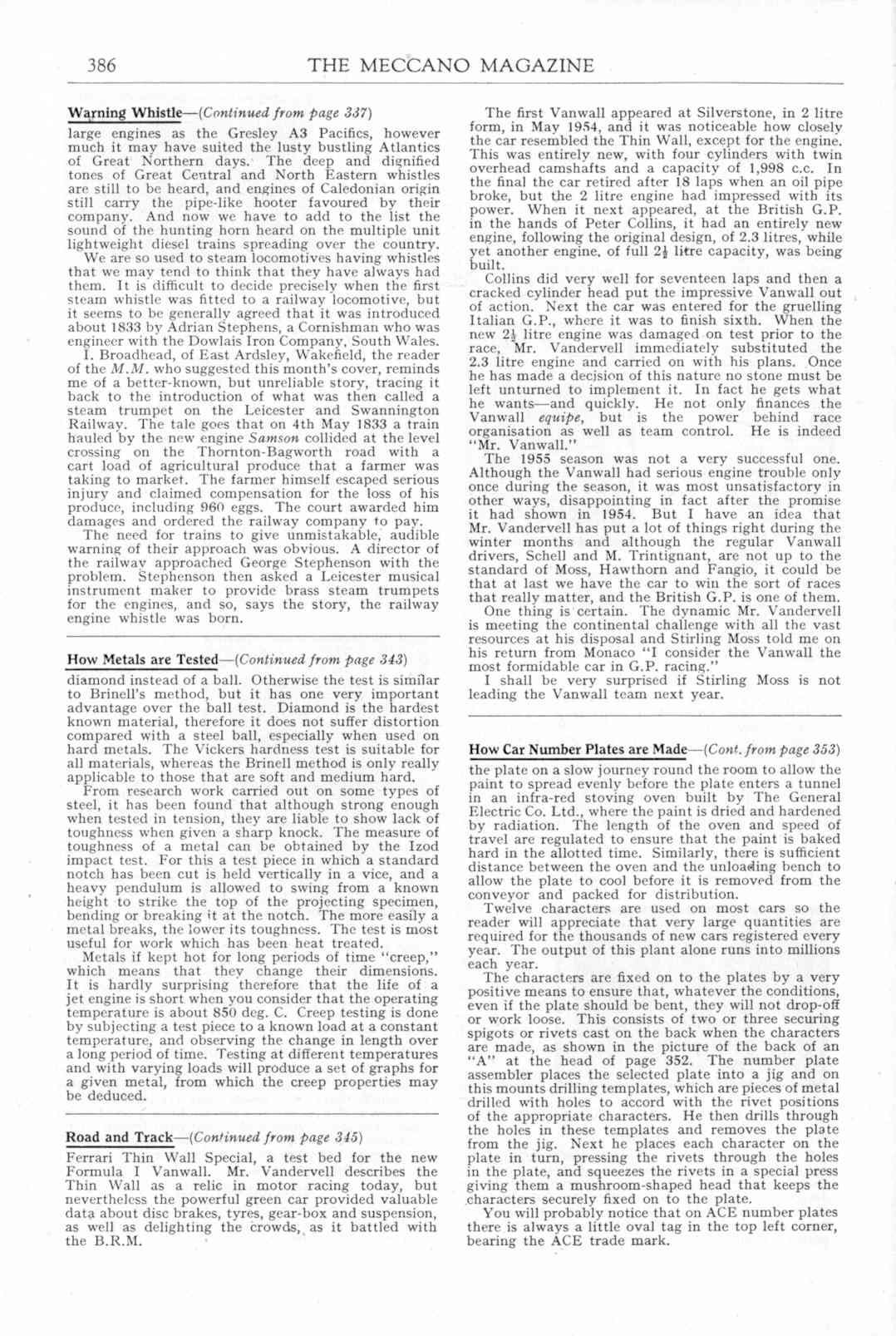 386 THE MECCANO MAGAZINE

Warning Whistle—(Continued from page 337)

large engines as the Gresley A3 Pacifics, however much it may have suited the lusty bustling Atlantics of Great Northern days. The deep and dignified tones of Great Central and North Eastern whistles are still to be heard, and engines of Caledonian origin still carry the pipe-like hooter favoured by their company. And now we have to add to the list the sound of the hunting horn heard on the multiple unit lightweight diesel trains spreading over the country.

We are so used to steam locomotives having whistles that we may tend to think that they have always had them. It is difficult to decide precisely when the first steam whistle was fitted to a railway locomotive, but it seems to be generally agreed that it was introduced about 1833 by Adrian Stephens, a Cornishman who was engineer with the Dowlais Iron Company, South Wales.

I. Broadhead, of East Ardsley, Wakefield, the reader of the M.M. who suggested this month's cover, reminds me of a better-known, but unreliable story, tracing it back to the introduction of what was then called a steam trumpet on the Leicester and Swannington Railway. The tale goes that on 4th May 1833 a train hauled by the new engine Samson collided at the level crossing on the Thornton-Bagworth road with a cart load of agricultural produce that a farmer was taking to market. The farmer himself escaped serious injury and claimed compensation for the loss of his produce, including 960 eggs. The court awarded him damages and ordered the railway company to pay.

The need for trains to give unmistakable, audible warning of their approach was obvious. A director of the railway approached George Stephenson with the problem. Stephenson then asked a Leicester musical instrument maker to provide brass steam trumpets for the engines, and so, says the story, the railway engine whistle was born.

How Metals are Tested—(Continued from page 343)

diamond instead of a ball. Otherwise the test is similar to Brinell's method, but it has one very important advantage over the ball test. Diamond is the hardest known material, therefore it does not suffer distortion compared with a steel ball, especially when used on hard metals. The Vickers hardness test is suitable for all materials, whereas the Brinell method is only really applicable to those that are soft and medium hard.

From research work carried out on some types of steel, it has been found that although strong enough when tested in tension, they are liable to show lack of toughness when given a sharp knock. The measure of toughness of a metal can be obtained by the Izod impact test. For this a test piece in which a standard notch has been cut is held vertically in a vice, and a heavy pendulum is allowed to swing from a known height to strike the top of the projecting specimen, bending or breaking it at the notch. The more easily a metal breaks, the lower its toughness. The test is most useful for work which has been heat treated.

Metals if kept hot for long periods of time "creep," which means that they change their dimensions. It is hardly surprising therefore that the life of a jet engine is short when you consider that the operating temperature is about 850 deg. C. Creep testing is done by subjecting a test piece to a known load at a constant temperature, and observing the change in length over a long period of time. Testing at different temperatures and with varying loads will produce a set of graphs for a given metal, from which the creep properties may be deduced.

Road and Track—(Continued from page 345)

Ferrari Thin Wall Special, a test bed for the new Formula I Vanwall. Mr. Vandervell describes the Thin Wall as a relic in motor racing today, but nevertheless the powerful green car provided valuable data about disc brakes, tyres, gear-box and suspension, as well as delighting the crowds, as it battled with the B.R.M.

The first Vanwall appeared at Silverstone, in 2 litre form, in May 1954, and it was noticeable how closely the car resembled the Thin Wall, except for the engine. This was entirely new, with four cylinders with twin overhead camshafts and a capacity of 1,998 c.c. In the final the car retired after 18 laps when an oil pipe broke, but the 2 litre engine had impressed with its power. When it next appeared, at the British G.P. in the hands of Peter Collins, it had an entirely new engine, following the original design, of 2.3 litres, while yet another engine, of full $2\frac{1}{2}$ litre capacity, was being built.

Collins did very well for seventeen laps and then a cracked cylinder head put the impressive Vanwall out of action. Next the car was entered for the gruelling Italian G.P., where it was to finish sixth. When the new $2\frac{1}{2}$ litre engine was damaged on test prior to the race, Mr. Vandervell immediately substituted the 2.3 litre engine and carried on with his plans. Once he has made a decision of this nature no stone must be left unturned to implement it. In fact he gets what he wants—and quickly. He not only finances the Vanwall equipe, but is the power behind race organisation as well as team control. He is indeed "Mr. Vanwall."

The 1955 season was not a very successful one. Although the Vanwall had serious engine trouble only once during the season, it was most unsatisfactory in other ways, disappointing in fact after the promise it had shown in 1954. But I have an idea that Mr. Vandervell has put a lot of things right during the winter months and although the regular Vanwall drivers, Schell and M. Trintignant, are not up to the standard of Moss, Hawthorn and Fangio, it could be that at last we have the car to win the sort of races that really matter, and the British G.P. is one of them.

One thing is certain. The dynamic Mr. Vandervell is meeting the continental challenge with all the vast resources at his disposal and Stirling Moss told me on his return from Monaco "I consider the Vanwall the most formidable car in G.P. racing."

I shall be very surprised if Stirling Moss is not leading the Vanwall team next year.

How Car Number Plates are Made—(Cont. from page 353)

the plate on a slow journey round the room to allow the paint to spread evenly before the plate enters a tunnel in an infra-red stoving oven built by The General Electric Co. Ltd., where the paint is dried and hardened by radiation. The length of the oven and speed of travel are regulated to ensure that the paint is baked hard in the allotted time. Similarly, there is sufficient distance between the oven and the unloading bench to allow the plate to cool before it is removed from the conveyor and packed for distribution.

Twelve characters are used on most cars so the reader will appreciate that very large quantities are required for the thousands of new cars registered every year. The output of this plant alone runs into millions each year.

The characters are fixed on to the plates by a very positive means to ensure that, whatever the conditions, even if the plate should be bent, they will not drop-off or work loose. This consists of two or three securing spigots or rivets cast on the back when the characters are made, as shown in the picture of the back of an "A" at the head of page 352. The number plate assembler places the selected plate into a jig and on this mounts drilling templates, which are pieces of metal drilled with holes to accord with the rivet positions of the appropriate characters. He then drills through the holes in these templates and removes the plate from the jig. Next he places each character on the plate in turn, pressing the rivets through the holes in the plate, and squeezes the rivets in a special press giving them a mushroom-shaped head that keeps the characters securely fixed on to the plate.

You will probably notice that on ACE number plates there is always a little oval tag in the top left corner, bearing the ACE trade mark.